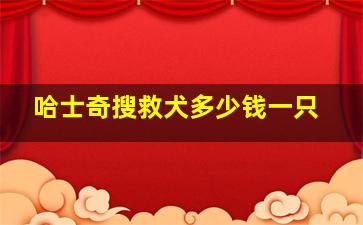 哈士奇搜救犬多少钱一只